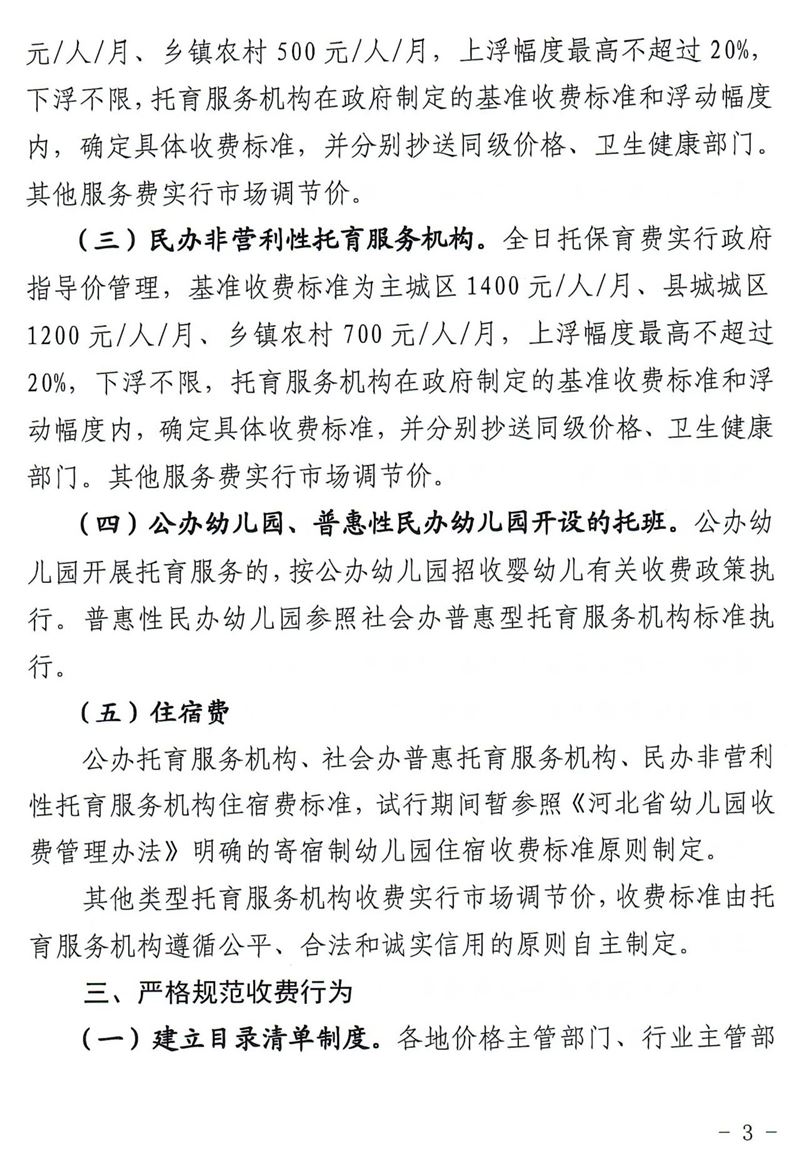 元/人/月、乡镇农村500元/人/月，上浮幅度最高不超过20%，下浮不限，托育服务机构在政府制定的基准收费标准和浮动幅度内，确定具体收费标准，并分别抄送同级价格、卫生健康部门。其他服务费实行市场调节价。

（三）民办非营利性托育服务机构。全日托保育费实行政府指导价管理，基准收费标准为主城区1400元/人/月、县城城区1200元/人/月、乡镇农村700元/人/月，上浮幅度最高不超过20%，下浮不限，托育服务机构在政府制定的基准收费标准和浮动幅度内，确定具体收费标准，并分别抄送同级价格、卫生健康部门。其他服务费实行市场调节价。

（四）公办幼儿园、普惠性民办幼儿园开设的托班。公办幼儿园开展托育服务的，按公办幼儿园招收婴幼儿有关收费政策执行。普惠性民办幼儿园参照社会办普惠型托育服务机构标准执行。

（五）住宿费

公办托育服务机构、社会办普惠托育服务机构、民办非营利性托育服务机构住宿费标准，试行期间暂参照《河北省幼儿园收费管理办法》明确的寄宿制幼儿园住宿收费标准原则制定。

其他类型托育服务机构收费实行市场调节价，收费标准由托育服务机构遵循公平、合法和诚实信用的原则自主制定。

三、严格规范收费行为

（一）建立目录清单制度。各地价格主管部门、行业主管部

- 3 -